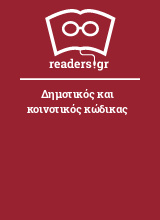 readers.gr

Δημοτικός και κοινοτικός κώδικας